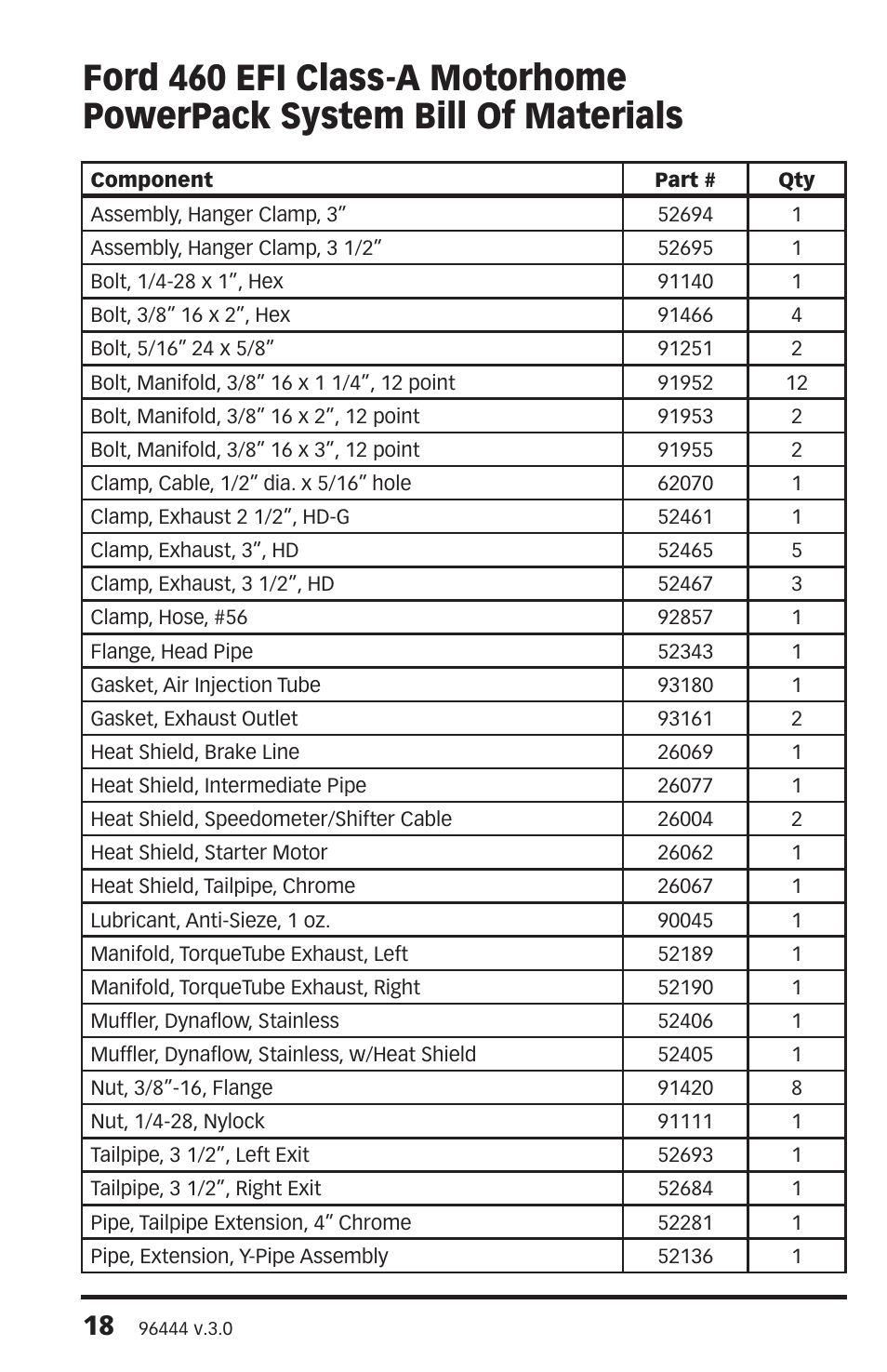 Ford 460 EFI Class-A Motorhome PowerPack System Bill Of Materials

| Component | Part # | Qty |
|---|---|---|
| Assembly, Hanger Clamp, 3” | 52694 | 1 |
| Assembly, Hanger Clamp, 3 1/2” | 52695 | 1 |
| Bolt, 1/4-28 x 1”, Hex | 91140 | 1 |
| Bolt, 3/8” 16 x 2”, Hex | 91466 | 4 |
| Bolt, 5/16” 24 x 5/8” | 91251 | 2 |
| Bolt, Manifold, 3/8” 16 x 1 1/4”, 12 point | 91952 | 12 |
| Bolt, Manifold, 3/8” 16 x 2”, 12 point | 91953 | 2 |
| Bolt, Manifold, 3/8” 16 x 3”, 12 point | 91955 | 2 |
| Clamp, Cable, 1/2” dia. x 5/16” hole | 62070 | 1 |
| Clamp, Exhaust 2 1/2”, HD-G | 52461 | 1 |
| Clamp, Exhaust, 3”, HD | 52465 | 5 |
| Clamp, Exhaust, 3 1/2”, HD | 52467 | 3 |
| Clamp, Hose, #56 | 92857 | 1 |
| Flange, Head Pipe | 52343 | 1 |
| Gasket, Air Injection Tube | 93180 | 1 |
| Gasket, Exhaust Outlet | 93161 | 2 |
| Heat Shield, Brake Line | 26069 | 1 |
| Heat Shield, Intermediate Pipe | 26077 | 1 |
| Heat Shield, Speedometer/Shifter Cable | 26004 | 2 |
| Heat Shield, Starter Motor | 26062 | 1 |
| Heat Shield, Tailpipe, Chrome | 26067 | 1 |
| Lubricant, Anti-Sieze, 1 oz. | 90045 | 1 |
| Manifold, TorqueTube Exhaust, Left | 52189 | 1 |
| Manifold, TorqueTube Exhaust, Right | 52190 | 1 |
| Muffler, Dynaflow, Stainless | 52406 | 1 |
| Muffler, Dynaflow, Stainless, w/Heat Shield | 52405 | 1 |
| Nut, 3/8”-16, Flange | 91420 | 8 |
| Nut, 1/4-28, Nylock | 91111 | 1 |
| Tailpipe, 3 1/2”, Left Exit | 52693 | 1 |
| Tailpipe, 3 1/2”, Right Exit | 52684 | 1 |
| Pipe, Tailpipe Extension, 4” Chrome | 52281 | 1 |
| Pipe, Extension, Y-Pipe Assembly | 52136 | 1 |

18 96444 v.3.0